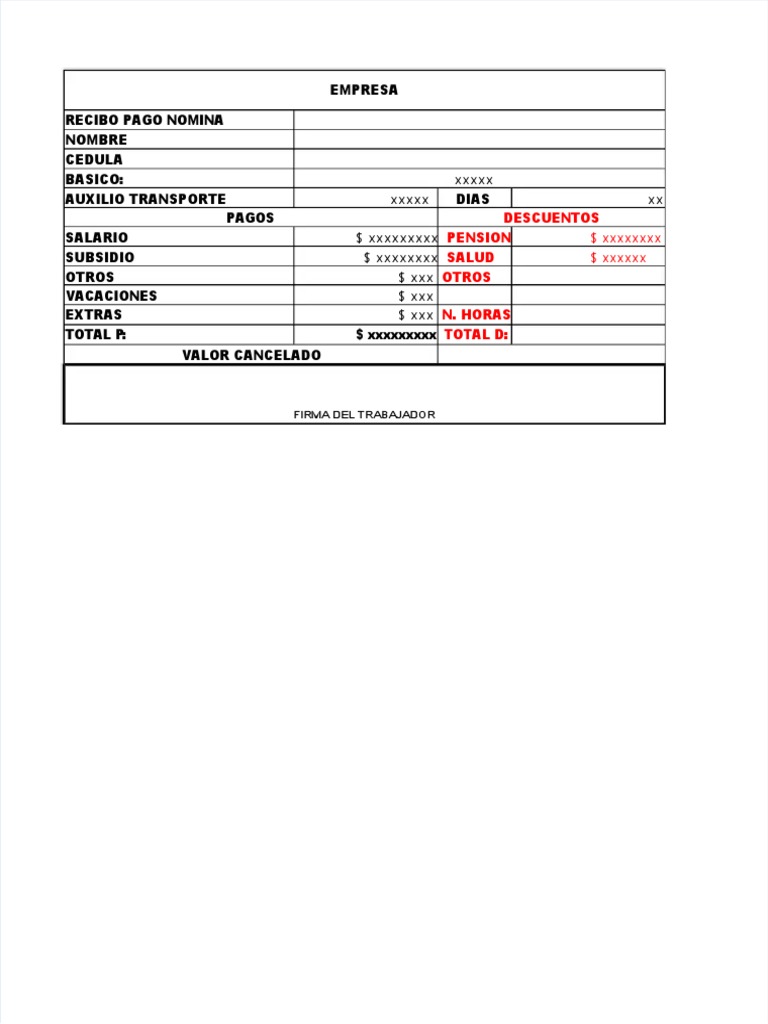 | EMPRESA | | | |
|---|---|---|---|
| RECIBO PAGO NOMINA | | | |
| NOMBRE | | | |
| CEDULA | | | |
| BASICO: | xxxxx | | |
| AUXILIO TRANSPORTE | xxxxx | DIAS | xx |
| PAGOS | | DESCUENTOS | |
| SALARIO | $ xxxxxxxxx | PENSION | $ xxxxxxxx |
| SUBSIDIO | $ xxxxxxxx | SALUD | $ xxxxxx |
| OTROS | $ xxx | OTROS | |
| VACACIONES | $ xxx | | |
| EXTRAS | $ xxx | N. HORAS | |
| TOTAL P: | $ xxxxxxxxx | TOTAL D: | |
| VALOR CANCELADO | | | |

FIRMA DEL TRABAJADOR